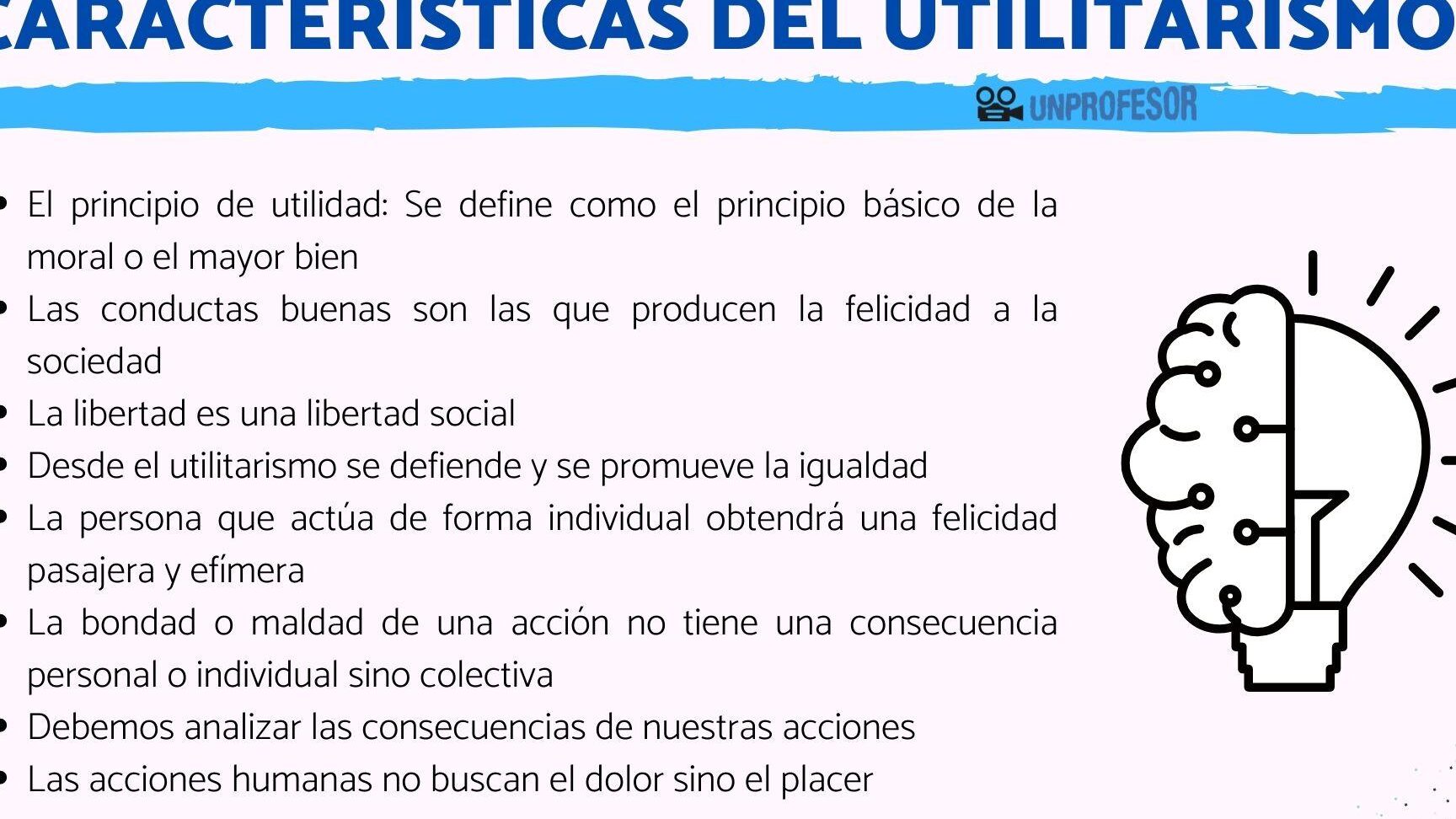 CARACTERISTICAS DEL UTILITARISMO

UNPROFESOR

• El principio de utilidad: Se define como el principio básico de la moral o el mayor bien
• Las conductas buenas son las que producen la felicidad a la sociedad
• La libertad es una libertad social
• Desde el utilitarismo se defiende y se promueve la igualdad
• La persona que actúa de forma individual obtendrá una felicidad pasajera y efímera
• La bondad o maldad de una acción no tiene una consecuencia personal o individual sino colectiva
• Debemos analizar las consecuencias de nuestras acciones
• Las acciones humanas no buscan el dolor sino el placer